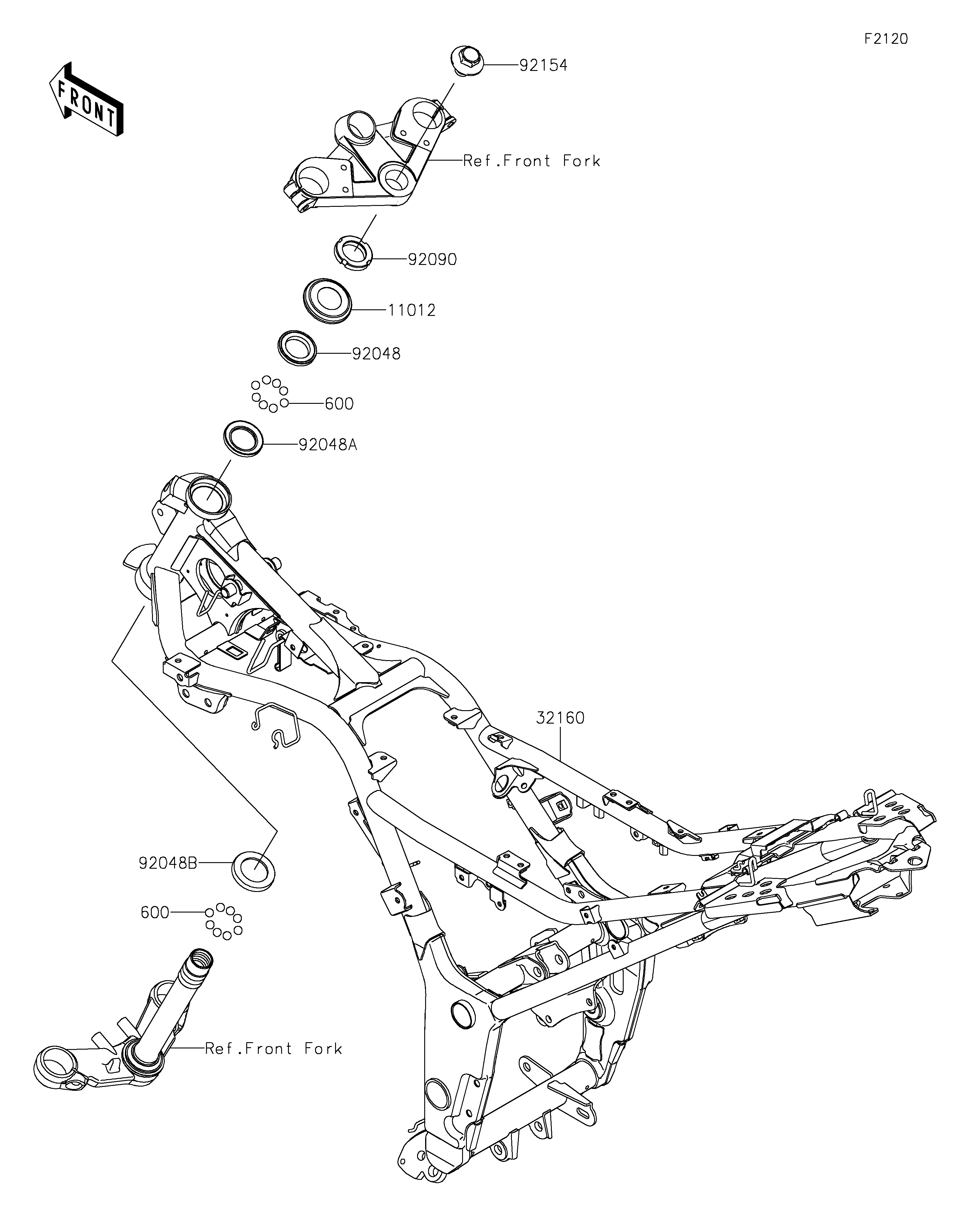 F2120

FRONT

92154

Ref.Front Fork

92090

11012

92048

600

92048A

32160

92048B

600

Ref.Front Fork